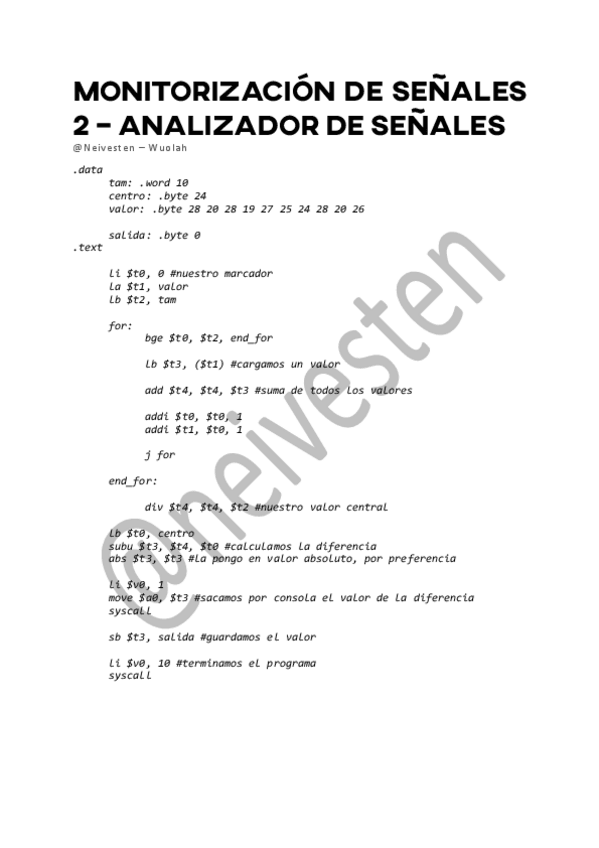 MONITORIZACIÓN DE SEÑALES
2 – ANALIZADOR DE SEÑALES
@Neivesten – Wuolah

.data
tam: .word 10
centro: .byte 24
valor: .byte 28 20 28 19 27 25 24 28 20 26

salida: .byte 0
.text

li $t0, 0 #nuestro marcador
la $t1, valor
lb $t2, tam

for:
bge $t0, $t2, end_for

lb $t3, ($t1) #cargamos un valor

add $t4, $t4, $t3 #suma de todos los valores

addi $t0, $t0, 1
addi $t1, $t0, 1

j for

end_for:

div $t4, $t4, $t2 #nuestro valor central

lb $t0, centro
subu $t3, $t4, $t0 #calculamos la diferencia
abs $t3, $t3 #la pongo en valor absoluto, por preferencia

li $v0, 1
move $a0, $t3 #sacamos por consola el valor de la diferencia
syscall

sb $t3, salida #guardamos el valor

li $v0, 10 #terminamos el programa
syscall

@neivesten